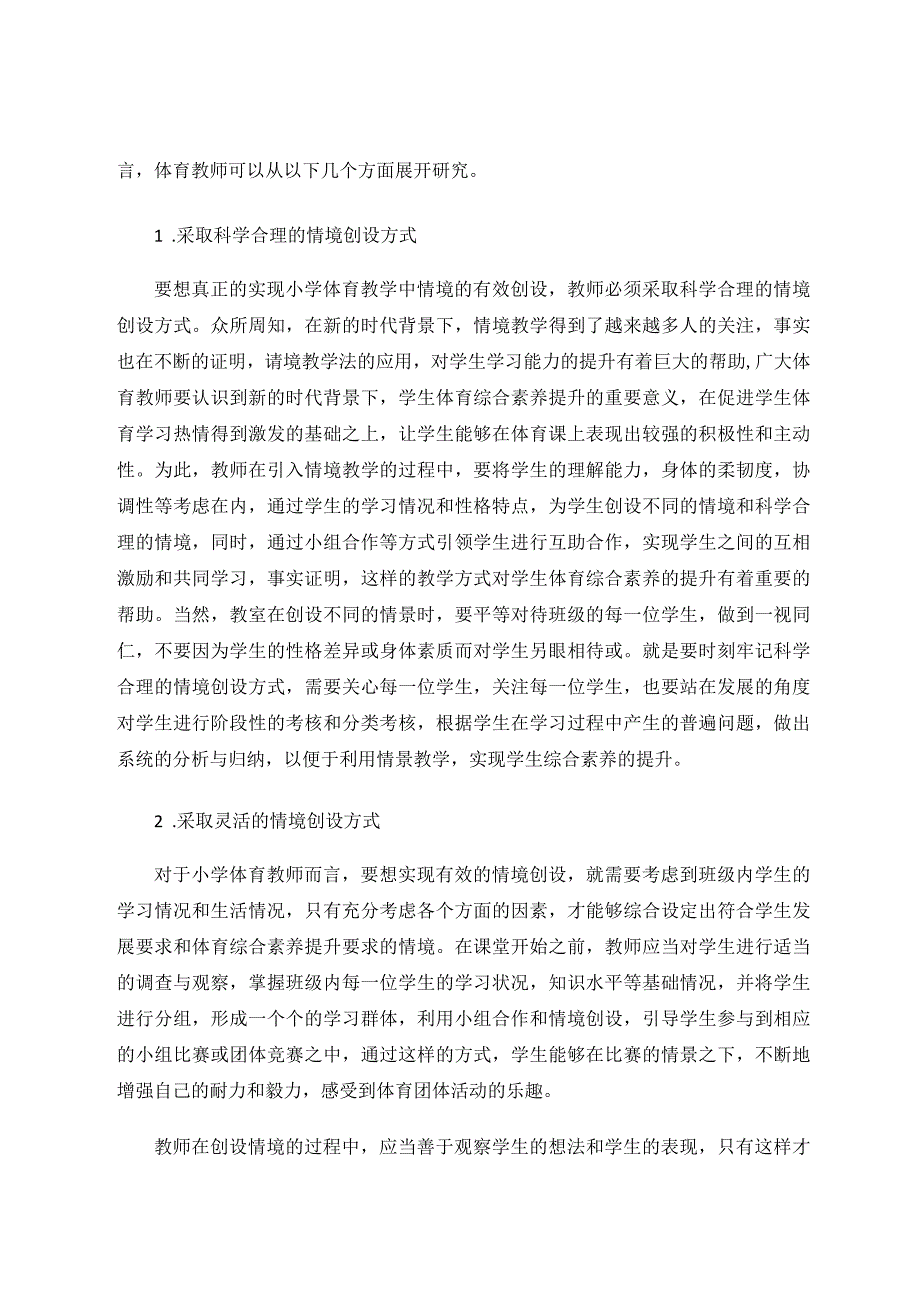 言，体育教师可以从以下几个方面展开研究。

1 .采取科学合理的情境创设方式

要想真正的实现小学体育教学中情境的有效创设，教师必须采取科学合理的情境创设方式。众所周知，在新的时代背景下，情境教学得到了越来越多人的关注，事实也在不断的证明，请境教学法的应用，对学生学习能力的提升有着巨大的帮助,广大体育教师要认识到新的时代背景下，学生体育综合素养提升的重要意义，在促进学生体育学习热情得到激发的基础之上，让学生能够在体育课上表现出较强的积极性和主动性。为此，教师在引入情境教学的过程中，要将学生的理解能力，身体的柔韧度，协调性等考虑在内，通过学生的学习情况和性格特点，为学生创设不同的情境和科学合理的情境，同时，通过小组合作等方式引领学生进行互助合作，实现学生之间的互相激励和共同学习，事实证明，这样的教学方式对学生体育综合素养的提升有着重要的帮助。当然，教室在创设不同的情景时，要平等对待班级的每一位学生，做到一视同仁，不要因为学生的性格差异或身体素质而对学生另眼相待或。就是要时刻牢记科学合理的情境创设方式，需要关心每一位学生，关注每一位学生，也要站在发展的角度对学生进行阶段性的考核和分类考核，根据学生在学习过程中产生的普遍问题，做出系统的分析与归纳，以便于利用情景教学，实现学生综合素养的提升。

2 .采取灵活的情境创设方式

对于小学体育教师而言，要想实现有效的情境创设，就需要考虑到班级内学生的学习情况和生活情况，只有充分考虑各个方面的因素，才能够综合设定出符合学生发展要求和体育综合素养提升要求的情境。在课堂开始之前，教师应当对学生进行适当的调查与观察，掌握班级内每一位学生的学习状况，知识水平等基础情况，并将学生进行分组，形成一个个的学习群体，利用小组合作和情境创设，引导学生参与到相应的小组比赛或团体竞赛之中，通过这样的方式，学生能够在比赛的情景之下，不断地增强自己的耐力和毅力，感受到体育团体活动的乐趣。

教师在创设情境的过程中，应当善于观察学生的想法和学生的表现，只有这样才